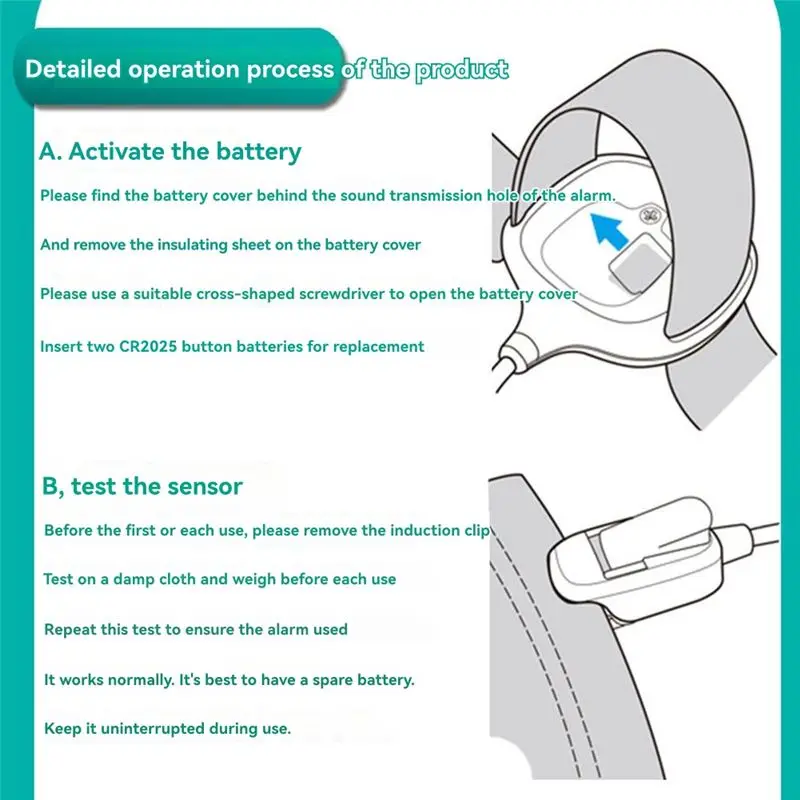 Detailed operation process of the product

A. Activate the battery

Please find the battery cover behind the sound transmission hole of the alarm.

And remove the insulating sheet on the battery cover

Please use a suitable cross-shaped screwdriver to open the battery cover

Insert two CR2025 button batteries for replacement

B, test the sensor

Before the first or each use, please remove the induction clip

Test on a damp cloth and weigh before each use

Repeat this test to ensure the alarm used

It works normally. It's best to have a spare battery.

Keep it uninterrupted during use.